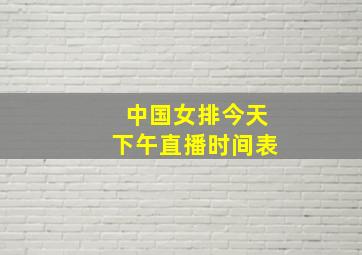 中国女排今天
下午直播时间表